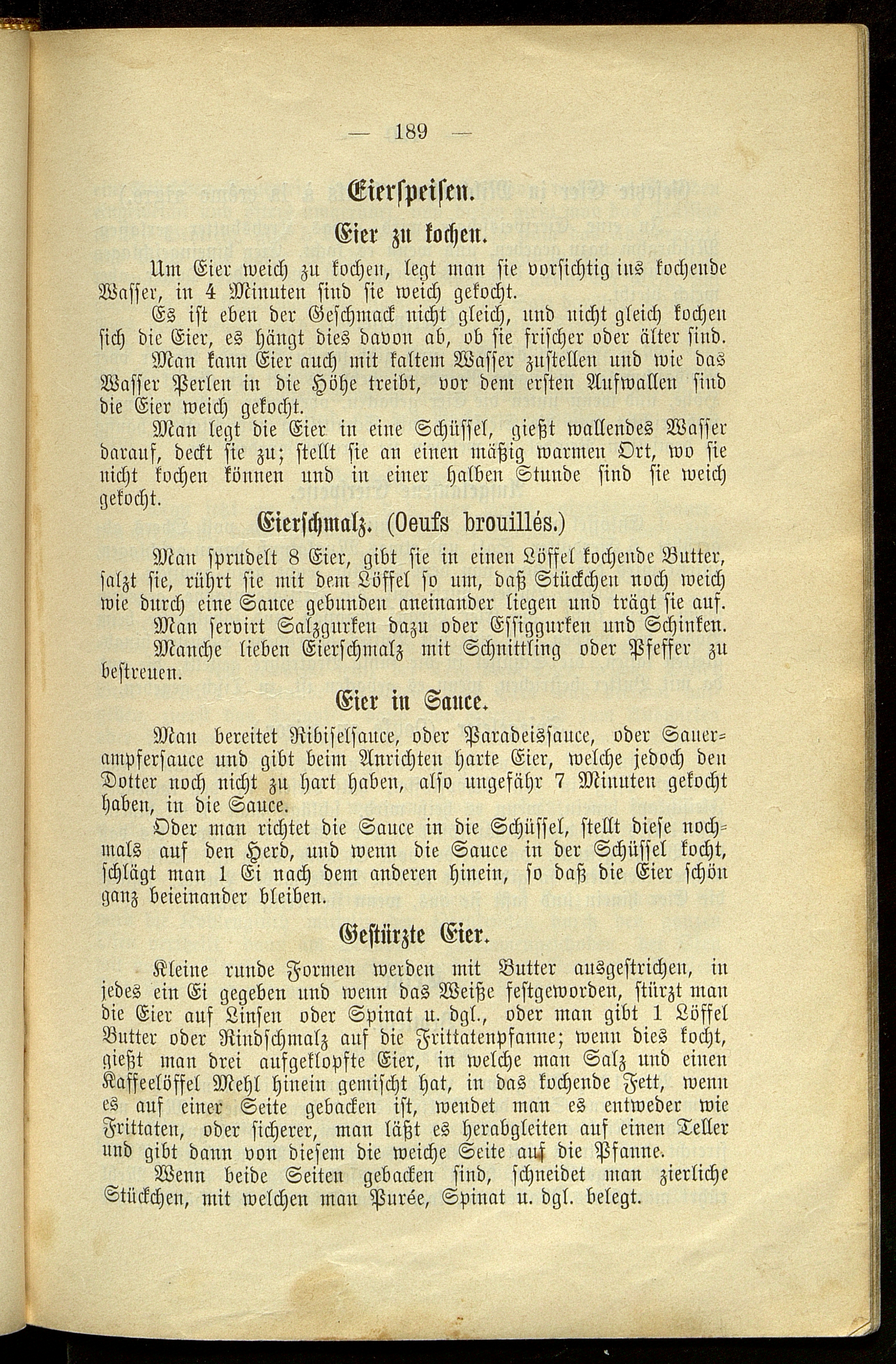 — 189 —

Eierspeisen.

Eier zu kochen.

Um Eier weich zu kochen, legt man sie vorsichtig ins kochende Wasser, in 4 Minuten sind sie weich gekocht.

Es ist eben der Geschmack nicht gleich, und nicht gleich kochen sich die Eier, es hängt dies davon ab, ob sie frischer oder älter sind.

Man kann Eier auch mit kaltem Wasser zustellen und wie das Wasser Perlen in die Höhe treibt, vor dem ersten Aufwallen sind die Eier weich gekocht.

Man legt die Eier in eine Schüssel, gießt wallendes Wasser darauf, deckt sie zu; stellt sie an einen mäßig warmen Ort, wo sie nicht kochen können und in einer halben Stunde sind sie weich gekocht.

Eierschmalz. (Oeufs brouillés.)

Man sprudelt 8 Eier, gibt sie in einen Löffel kochende Butter, salzt sie, rührt sie mit dem Löffel so um, daß Stückchen noch weich wie durch eine Sauce gebunden aneinander liegen und trägt sie auf.

Man servirt Salzgurken dazu oder Essiggurken und Schinken.

Manche lieben Eierschmalz mit Schnittling oder Pfeffer zu bestreuen.

Eier in Sauce.

Man bereitet Ribiselsauce, oder Paradeissauce, oder Sauerampfersauce und gibt beim Anrichten harte Eier, welche jedoch den Dotter noch nicht zu hart haben, also ungefähr 7 Minuten gekocht haben, in die Sauce.

Oder man richtet die Sauce in die Schüssel, stellt diese nochmals auf den Herd, und wenn die Sauce in der Schüssel kocht, schlägt man 1 Ei nach dem anderen hinein, so daß die Eier schön ganz beieinander bleiben.

Gestürzte Eier.

Kleine runde Formen werden mit Butter ausgestrichen, in jedes ein Ei gegeben und wenn das Weiße festgeworden, stürzt man die Eier auf Linsen oder Spinat u. dgl., oder man gibt 1 Löffel Butter oder Rindschmalz auf die Frittatenpfanne; wenn dies kocht, gießt man drei aufgeklopfte Eier, in welche man Salz und einen Kaffeelöffel Mehl hinein gemischt hat, in das kochende Fett, wenn es auf einer Seite gebacken ist, wendet man es entweder wie Frittaten, oder sicherer, man läßt es herabgleiten auf einen Teller und gibt dann von diesem die weiche Seite auf die Pfanne.

Wenn beide Seiten gebacken sind, schneidet man zierliche Stückchen, mit welchen man Purée, Spinat u. dgl. belegt.